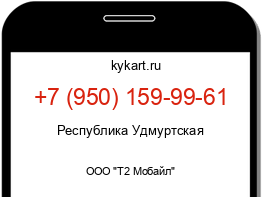 kykart.ru

+7 (950) 159-99-61

Республика Удмуртская

ООО "Т2 Мобайл"